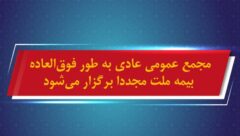 مجمع عمومی عادی به طور فوق‌العاده بیمه ملت مجددا برگزار می‌شود